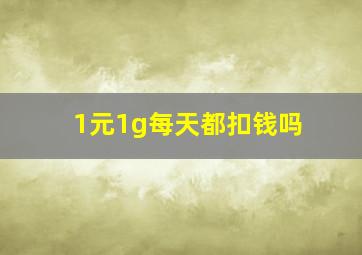 1元1g每天都扣钱吗